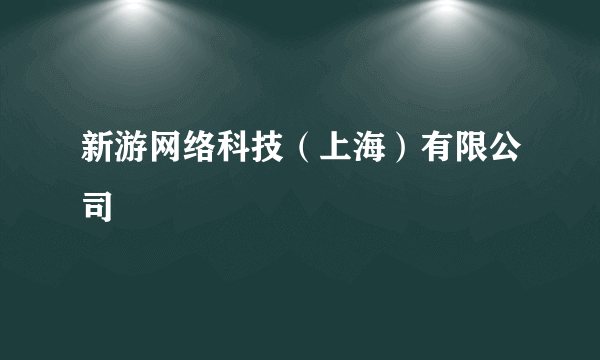 新游网络科技（上海）有限公司